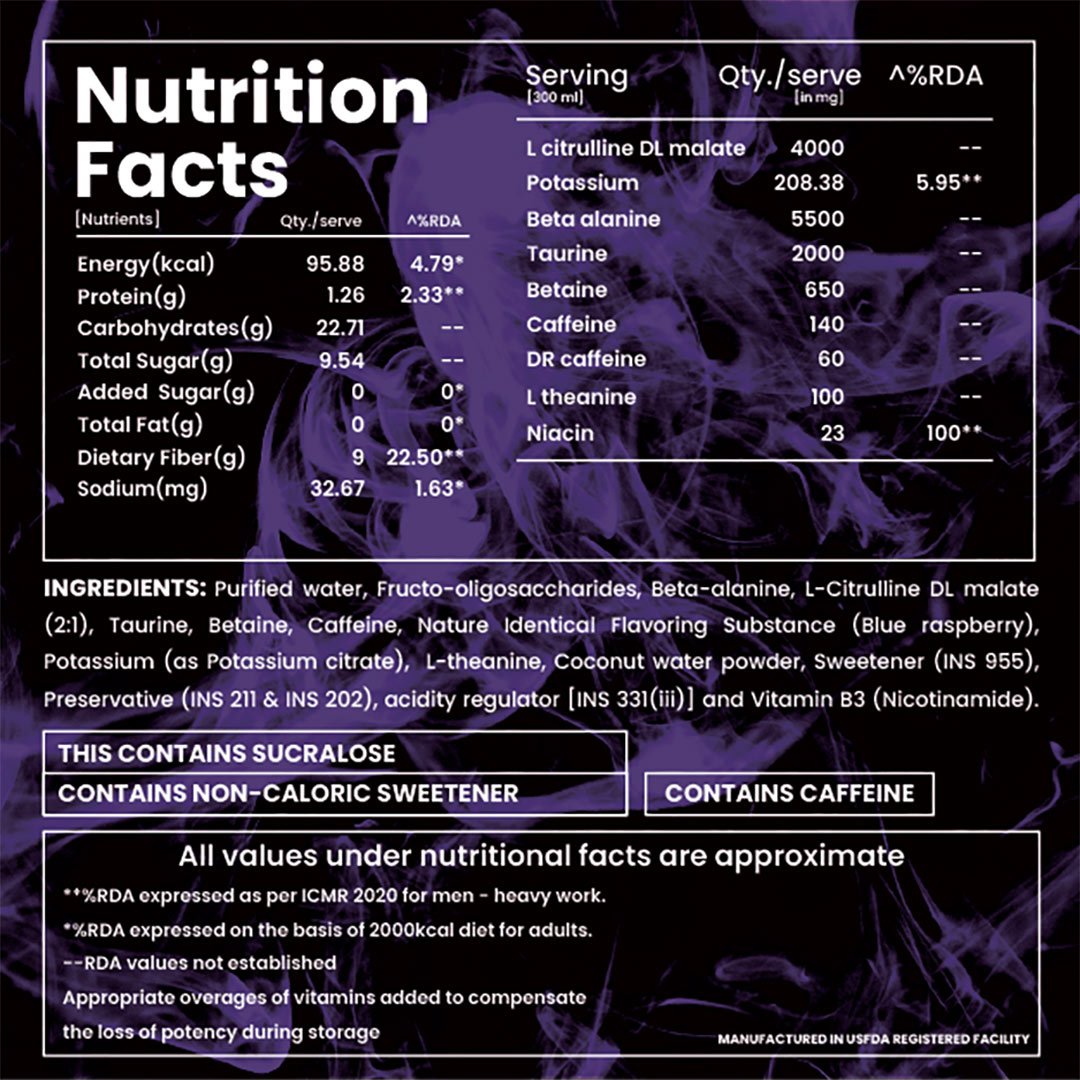 Nutrition Facts

| [Nutrients] | Qty./serve | ^%RDA |
|---|---|---|
| Energy(kcal) | 95.88 | 4.79* |
| Protein(g) | 1.26 | 2.33** |
| Carbohydrates(g) | 22.71 | -- |
| Total Sugar(g) | 9.54 | -- |
| Added Sugar(g) | 0 | 0* |
| Total Fat(g) | 0 | 0* |
| Dietary Fiber(g) | 9 | 22.50** |
| Sodium(mg) | 32.67 | 1.63* |

| Serving [300 ml] | Qty./serve [in mg] | ^%RDA |
|---|---|---|
| L citrulline DL malate | 4000 | -- |
| Potassium | 208.38 | 5.95** |
| Beta alanine | 5500 | -- |
| Taurine | 2000 | -- |
| Betaine | 650 | -- |
| Caffeine | 140 | -- |
| DR caffeine | 60 | -- |
| L theanine | 100 | -- |
| Niacin | 23 | 100** |

INGREDIENTS: Purified water, Fructo-oligosaccharides, Beta-alanine, L-Citrulline DL malate (2:1), Taurine, Betaine, Caffeine, Nature Identical Flavoring Substance (Blue raspberry), Potassium (as Potassium citrate), L-theanine, Coconut water powder, Sweetener (INS 955), Preservative (INS 211 & INS 202), acidity regulator [INS 331(iii)] and Vitamin B3 (Nicotinamide).

THIS CONTAINS SUCRALOSE

CONTAINS NON-CALORIC SWEETENER

CONTAINS CAFFEINE

All values under nutritional facts are approximate

**%RDA expressed as per ICMR 2020 for men - heavy work.

*%RDA expressed on the basis of 2000kcal diet for adults.

--RDA values not established

Appropriate overages of vitamins added to compensate the loss of potency during storage

MANUFACTURED IN USFDA REGISTERED FACILITY